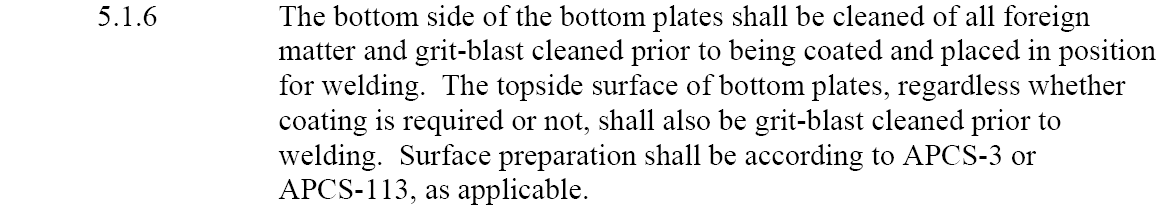 5.1.6 The bottom side of the bottom plates shall be cleaned of all foreign matter and grit-blast cleaned prior to being coated and placed in position for welding. The topside surface of bottom plates, regardless whether coating is required or not, shall also be grit-blast cleaned prior to welding. Surface preparation shall be according to APCS-3 or APCS-113, as applicable.